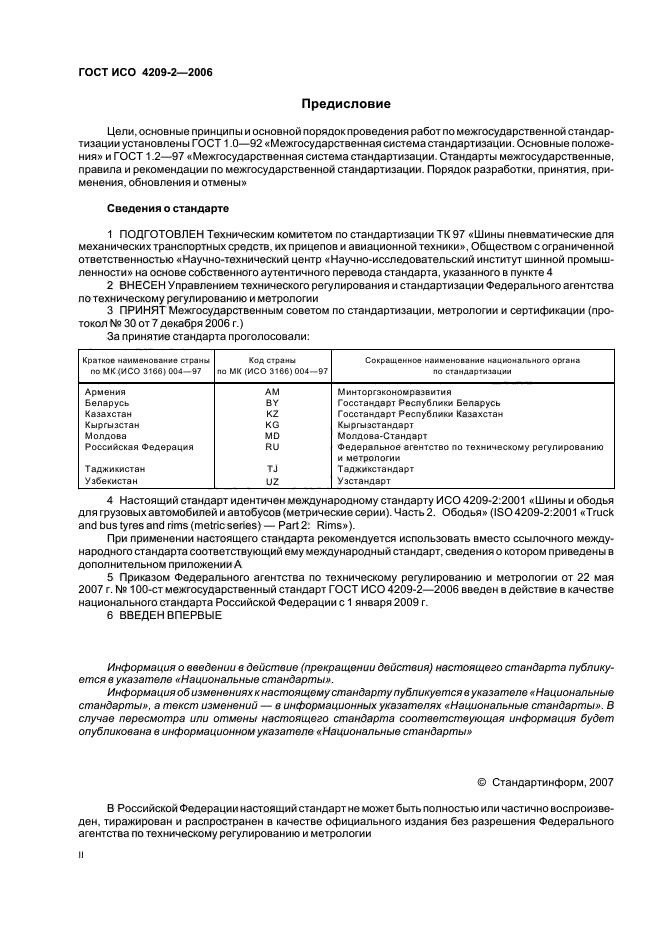 ГОСТ ИСО 4209-2—2006

Предисловие

Цели, основные принципы и основной порядок проведения работ по межгосударственной стандартизации установлены ГОСТ 1.0—92 «Межгосударственная система стандартизации. Основные положения» и ГОСТ 1.2—97 «Межгосударственная система стандартизации. Стандарты межгосударственные, правила и рекомендации по межгосударственной стандартизации. Порядок разработки, принятия, применения, обновления и отмены»

Сведения о стандарте

1 ПОДГОТОВЛЕН Техническим комитетом по стандартизации ТК 97 «Шины пневматические для механических транспортных средств, их прицепов и авиационной техники», Обществом с ограниченной ответственностью «Научно-технический центр «Научно-исследовательский институт шинной промышленности» на основе собственного аутентичного перевода стандарта, указанного в пункте 4

2 ВНЕСЕН Управлением технического регулирования и стандартизации Федерального агентства по техническому регулированию и метрологии

3 ПРИНЯТ Межгосударственным советом по стандартизации, метрологии и сертификации (протокол № 30 от 7 декабря 2006 г.)

За принятие стандарта проголосовали:

| Краткое наименование страны по МК (ИСО 3166) 004—97 | Код страны по МК (ИСО 3166) 004—97 | Сокращенное наименование национального органа по стандартизации |
|---|---|---|
| Армения | AM | Минторгэкономразвития |
| Беларусь | BY | Госстандарт Республики Беларусь |
| Казахстан | KZ | Госстандарт Республики Казахстан |
| Кыргызстан | KG | Кыргызстандарт |
| Молдова | MD | Молдова-Стандарт |
| Российская Федерация | RU | Федеральное агентство по техническому регулированию и метрологии |
| Таджикистан | TJ | Таджикстандарт |
| Узбекистан | UZ | Узстандарт |

4 Настоящий стандарт идентичен международному стандарту ИСО 4209-2:2001 «Шины и ободья для грузовых автомобилей и автобусов (метрические серии). Часть 2. Ободья» (ISO 4209-2:2001 «Truck and bus tyres and rims (metric series) — Part 2: Rims»).

При применении настоящего стандарта рекомендуется использовать вместо ссылочного международного стандарта соответствующий ему международный стандарт, сведения о котором приведены в дополнительном приложении А

5 Приказом Федерального агентства по техническому регулированию и метрологии от 22 мая 2007 г. № 100-ст межгосударственный стандарт ГОСТ ИСО 4209-2—2006 введен в действие в качестве национального стандарта Российской Федерации с 1 января 2009 г.

6 ВВЕДЕН ВПЕРВЫЕ

Информация о введении в действие (прекращении действия) настоящего стандарта публикуется в указателе «Национальные стандарты».

Информация об изменениях к настоящему стандарту публикуется в указателе «Национальные стандарты», а текст изменений — в информационных указателях «Национальные стандарты». В случае пересмотра или отмены настоящего стандарта соответствующая информация будет опубликована в информационном указателе «Национальные стандарты»

© Стандартинформ, 2007

В Российской Федерации настоящий стандарт не может быть полностью или частично воспроизведен, тиражирован и распространен в качестве официального издания без разрешения Федерального агентства по техническому регулированию и метрологии

II